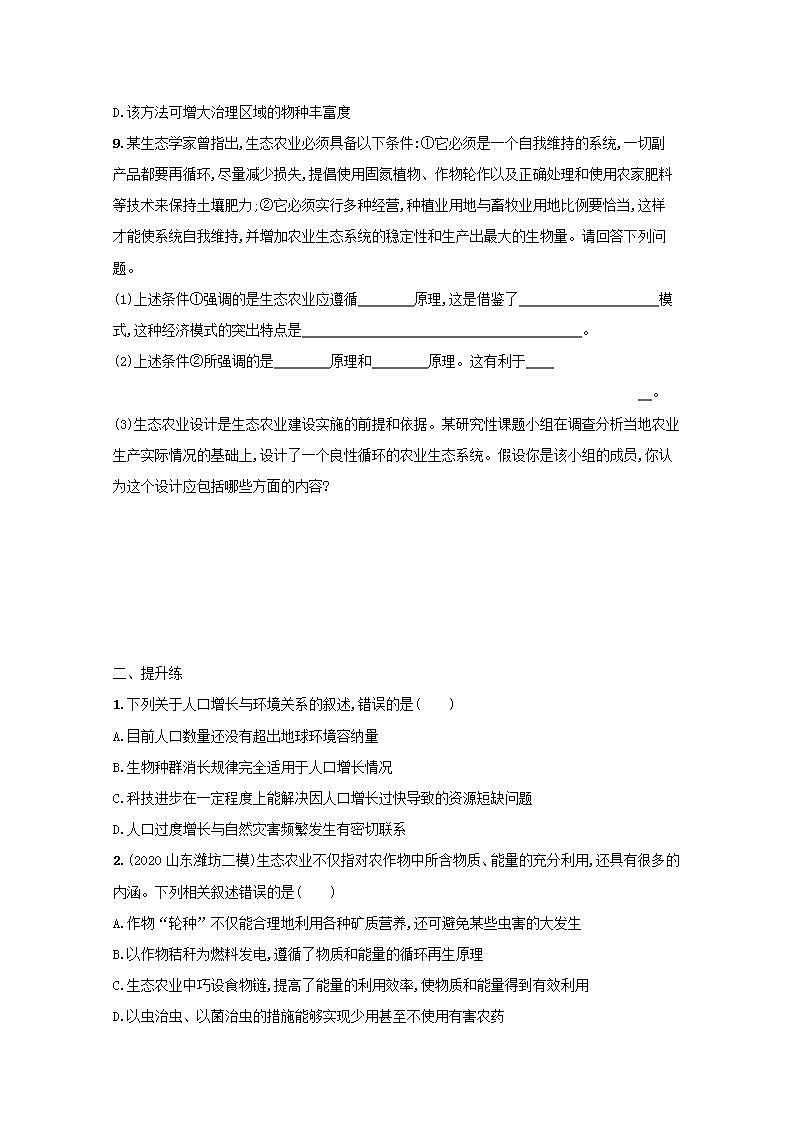 D.该方法可增大治理区域的物种丰富度

9.某生态学家曾指出,生态农业必须具备以下条件:①它必须是一个自我维持的系统,一切副产品都要再循环,尽量减少损失,提倡使用固氮植物、作物轮作以及正确处理和使用农家肥料等技术来保持土壤肥力;②它必须实行多种经营,种植业用地与畜牧业用地比例要恰当,这样才能使系统自我维持,并增加农业生态系统的稳定性和生产出最大的生物量。请回答下列问题。

(1)上述条件①强调的是生态农业应遵循________原理,这是借鉴了____________________模式,这种经济模式的突出特点是________________________________________。

(2)上述条件②所强调的是________原理和________原理。这有利于____
__。

(3)生态农业设计是生态农业建设实施的前提和依据。某研究性课题小组在调查分析当地农业生产实际情况的基础上,设计了一个良性循环的农业生态系统。假设你是该小组的成员,你认为这个设计应包括哪些方面的内容?

二、提升练

1.下列关于人口增长与环境关系的叙述,错误的是(　　)

A.目前人口数量还没有超出地球环境容纳量

B.生物种群消长规律完全适用于人口增长情况

C.科技进步在一定程度上能解决因人口增长过快导致的资源短缺问题

D.人口过度增长与自然灾害频繁发生有密切联系

2.(2020山东潍坊二模)生态农业不仅指对农作物中所含物质、能量的充分利用,还具有很多的内涵。下列相关叙述错误的是(　　)

A.作物“轮种”不仅能合理地利用各种矿质营养,还可避免某些虫害的大发生

B.以作物秸秆为燃料发电,遵循了物质和能量的循环再生原理

C.生态农业中巧设食物链,提高了能量的利用效率,使物质和能量得到有效利用

D.以虫治虫、以菌治虫的措施能够实现少用甚至不使用有害农药